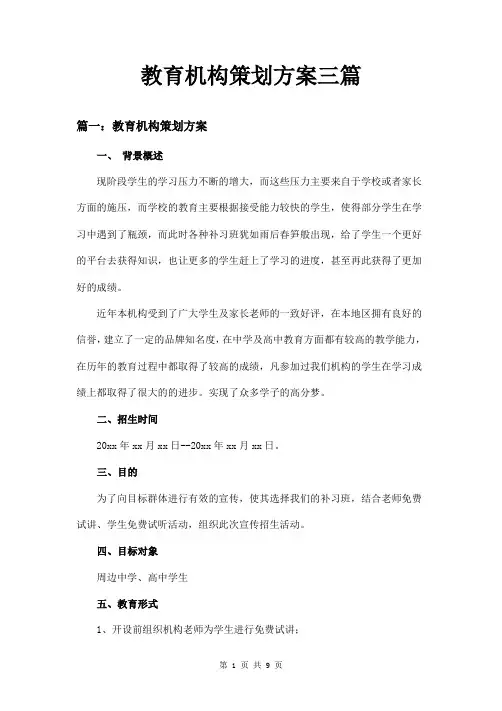 教育机构策划方案三篇

篇一：教育机构策划方案

一、 背景概述

现阶段学生的学习压力不断的增大，而这些压力主要来自于学校或者家长方面的施压，而学校的教育主要根据接受能力较快的学生，使得部分学生在学习中遇到了瓶颈，而此时各种补习班犹如雨后春笋般出现，给了学生一个更好的平台去获得知识，也让更多的学生赶上了学习的进度，甚至再此获得了更加好的成绩。

近年本机构受到了广大学生及家长老师的一致好评，在本地区拥有良好的信誉，建立了一定的品牌知名度，在中学及高中教育方面都有较高的教学能力，在历年的教育过程中都取得了较高的成绩，凡参加过我们机构的学生在学习成绩上都取得了很大的的进步。实现了众多学子的高分梦。

二、招生时间

20xx 年 xx 月 xx 日--20xx 年 xx 月 xx 日。

三、目的

为了向目标群体进行有效的宣传，使其选择我们的补习班，结合老师免费试讲、学生免费试听活动，组织此次宣传招生活动。

四、目标对象

周边中学、高中学生

五、教育形式

1、开设前组织机构老师为学生进行免费试讲；

第 1 页 共 9 页